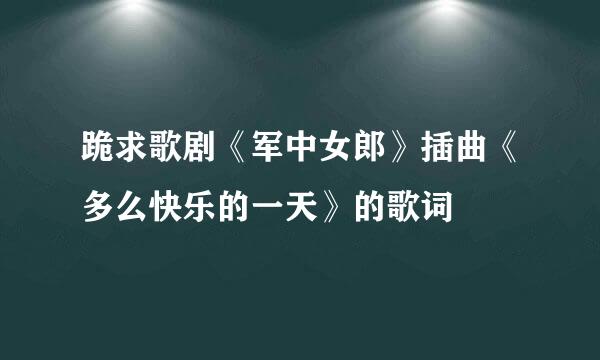 跪求歌剧《军中女郎》插曲《多么快乐的一天》的歌词